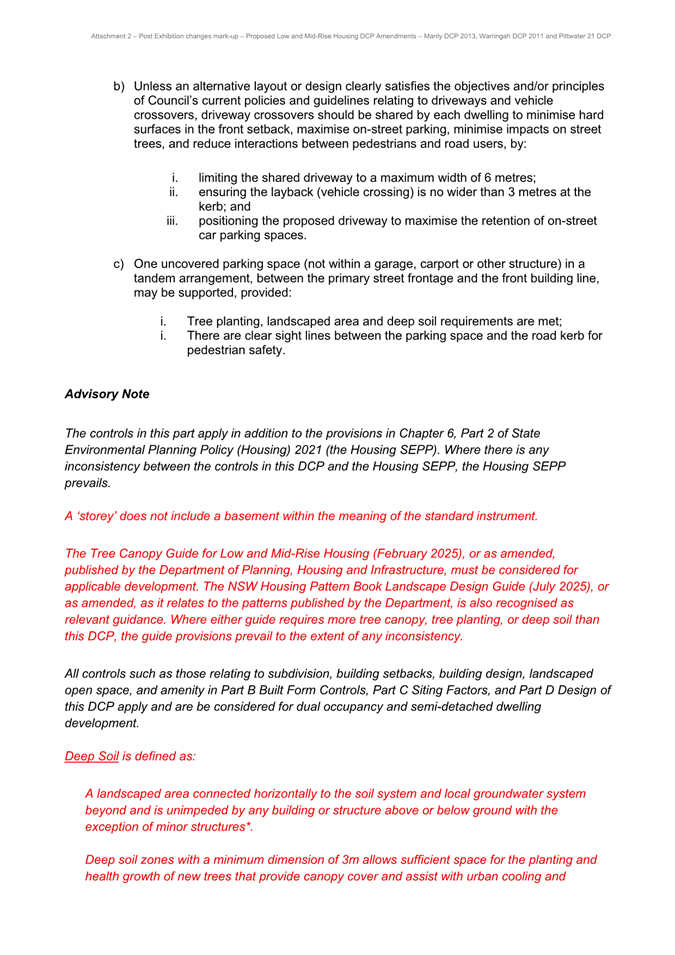 Attachment 2 – Post Exhibition changes mark-up – Proposed Low and Mid-Rise Housing DCP Amendments – Manly DCP 2013, Warringah DCP 2011 and Pittwater 21 DCP

b) Unless an alternative layout or design clearly satisfies the objectives and/or principles of Council's current policies and guidelines relating to driveways and vehicle crossovers, driveway crossovers should be shared by each dwelling to minimise hard surfaces in the front setback, maximise on-street parking, minimise impacts on street trees, and reduce interactions between pedestrians and road users, by:

i. limiting the shared driveway to a maximum width of 6 metres;
ii. ensuring the layback (vehicle crossing) is no wider than 3 metres at the kerb; and
iii. positioning the proposed driveway to maximise the retention of on-street car parking spaces.

c) One uncovered parking space (not within a garage, carport or other structure) in a tandem arrangement, between the primary street frontage and the front building line, may be supported, provided:

i. Tree planting, landscaped area and deep soil requirements are met;
i. There are clear sight lines between the parking space and the road kerb for pedestrian safety.

Advisory Note

The controls in this part apply in addition to the provisions in Chapter 6, Part 2 of State Environmental Planning Policy (Housing) 2021 (the Housing SEPP). Where there is any inconsistency between the controls in this DCP and the Housing SEPP, the Housing SEPP prevails.

A 'storey' does not include a basement within the meaning of the standard instrument.

The Tree Canopy Guide for Low and Mid-Rise Housing (February 2025), or as amended, published by the Department of Planning, Housing and Infrastructure, must be considered for applicable development. The NSW Housing Pattern Book Landscape Design Guide (July 2025), or as amended, as it relates to the patterns published by the Department, is also recognised as relevant guidance. Where either guide requires more tree canopy, tree planting, or deep soil than this DCP, the guide provisions prevail to the extent of any inconsistency.

All controls such as those relating to subdivision, building setbacks, building design, landscaped open space, and amenity in Part B Built Form Controls, Part C Siting Factors, and Part D Design of this DCP apply and are be considered for dual occupancy and semi-detached dwelling development.

Deep Soil is defined as:

A landscaped area connected horizontally to the soil system and local groundwater system beyond and is unimpeded by any building or structure above or below ground with the exception of minor structures*.

Deep soil zones with a minimum dimension of 3m allows sufficient space for the planting and health growth of new trees that provide canopy cover and assist with urban cooling and